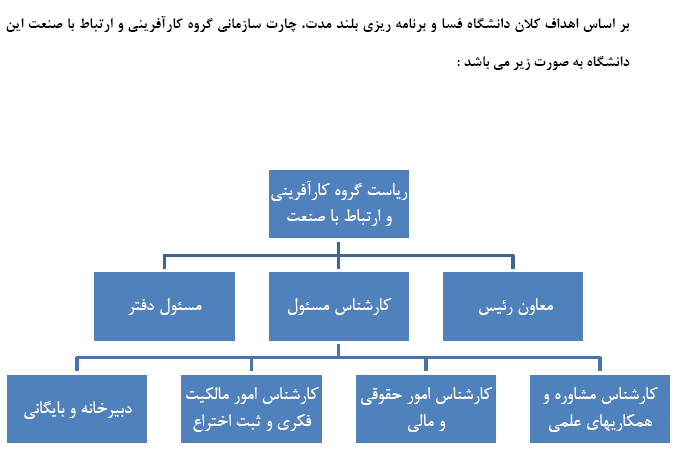 بر اساس اهداف کلان دانشگاه فسا و برنامه ریزی بلند مدت، چارت سازمانی گروه کارآفرینی و ارتباط با صنعت این دانشگاه به صورت زیر می باشد :

ریاست گروه کارآفرینی و ارتباط با صنعت

معاون رئیس

کارشناس مسئول

مسئول دفتر

کارشناس مشاوره و همکاریهای علمی

کارشناس امور حقوقی و مالی

کارشناس امور مالکیت فکری و ثبت اختراع

دبیرخانه و بایگانی